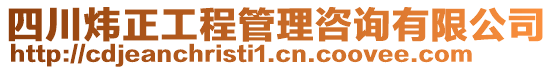 四川炜正工程管理咨询有限公司
http://cdjeanchristi1.cn.coovee.com